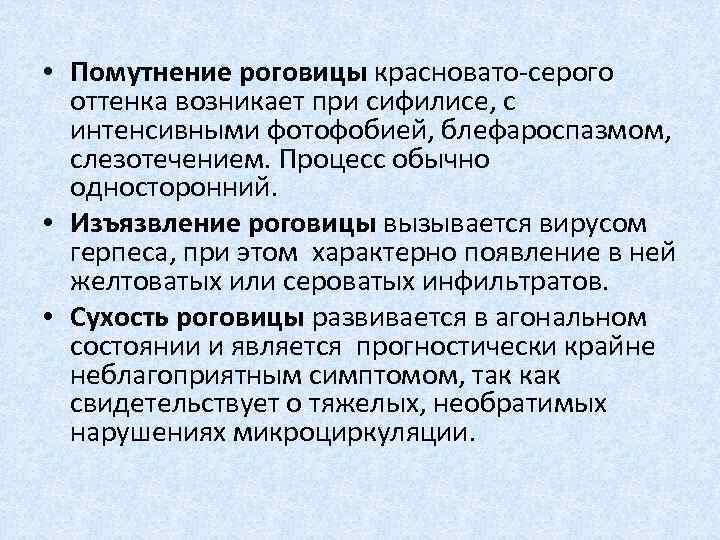 • Помутнение роговицы красновато-серого оттенка возникает при сифилисе, с интенсивными фотофобией, блефароспазмом, слезотечением. Процесс обычно односторонний.

• Изъязвление роговицы вызывается вирусом герпеса, при этом  характерно появление в ней желтоватых или сероватых инфильтратов.

• Сухость роговицы развивается в агональном состоянии и является  прогностически крайне неблагоприятным симптомом, так как свидетельствует о тяжелых, необратимых нарушениях микроциркуляции.